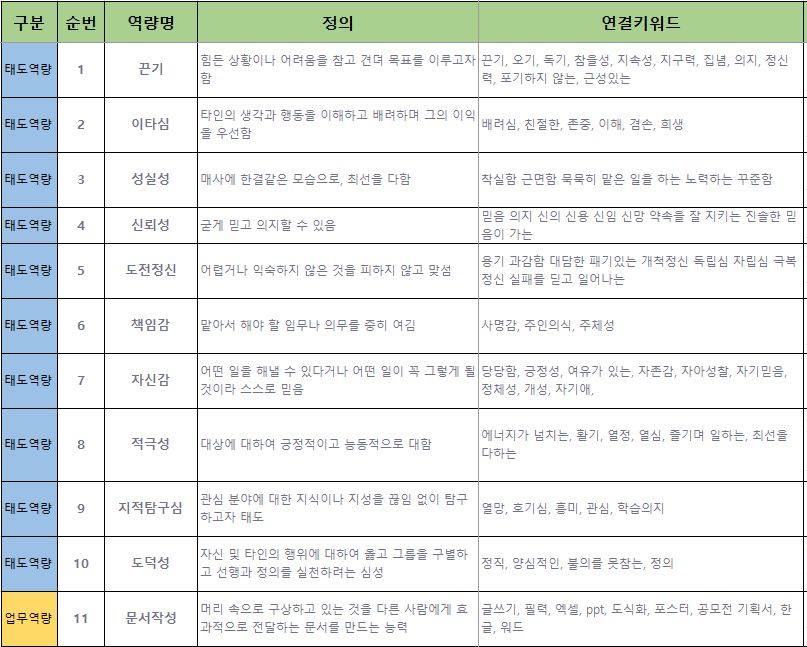 | 구분 | 순번 | 역량명 | 정의 | 연결키워드 |
|---|---|---|---|---|
| 태도역량 | 1 | 끈기 | 힘든 상황이나 어려움을 참고 견뎌 목표를 이루고자 함 | 끈기, 오기, 독기, 참을성, 지속성, 지구력, 집념, 의지, 정신력, 포기하지 않는, 근성있는 |
| 태도역량 | 2 | 이타심 | 타인의 생각과 행동을 이해하고 배려하며 그의 이익을 우선함 | 배려심, 친절한, 존중, 이해, 겸손, 희생 |
| 태도역량 | 3 | 성실성 | 매사에 한결같은 모습으로, 최선을 다함 | 착실함 근면함 묵묵히 맡은 일을 하는 노력하는 꾸준함 |
| 태도역량 | 4 | 신뢰성 | 굳게 믿고 의지할 수 있음 | 믿음 의지 신의 신용 신임 신망 약속을 잘 지키는 진솔한 믿음이 가는 |
| 태도역량 | 5 | 도전정신 | 어렵거나 익숙하지 않은 것을 피하지 않고 맞섬 | 용기 과감함 대담한 패기있는 개척정신 독립심 자립심 극복정신 실패를 딛고 일어나는 |
| 태도역량 | 6 | 책임감 | 맡아서 해야 할 임무나 의무를 중히 여김 | 사명감, 주인의식, 주체성 |
| 태도역량 | 7 | 자신감 | 어떤 일을 해낼 수 있다거나 어떤 일이 꼭 그렇게 될 것이라 스스로 믿음 | 당당함, 긍정성, 여유가 있는, 자존감, 자아성찰, 자기믿음, 정체성, 개성, 자기애, |
| 태도역량 | 8 | 적극성 | 대상에 대하여 긍정적이고 능동적으로 대함 | 에너지가 넘치는, 활기, 열정, 열심, 즐기며 일하는, 최선을 다하는 |
| 태도역량 | 9 | 지적탐구심 | 관심 분야에 대한 지식이나 지성을 끊임 없이 탐구하고자 태도 | 열망, 호기심, 흥미, 관심, 학습의지 |
| 태도역량 | 10 | 도덕성 | 자신 및 타인의 행위에 대하여 옳고 그름을 구별하고 선행과 정의를 실천하려는 심성 | 정직, 양심적인, 불의를 못참는, 정의 |
| 업무역량 | 11 | 문서작성 | 머리 속으로 구상하고 있는 것을 다른 사람에게 효과적으로 전달하는 문서를 만드는 능력 | 글쓰기, 필력, 엑셀, ppt, 도식화, 포스터, 공모전 기획서, 한글, 워드 |